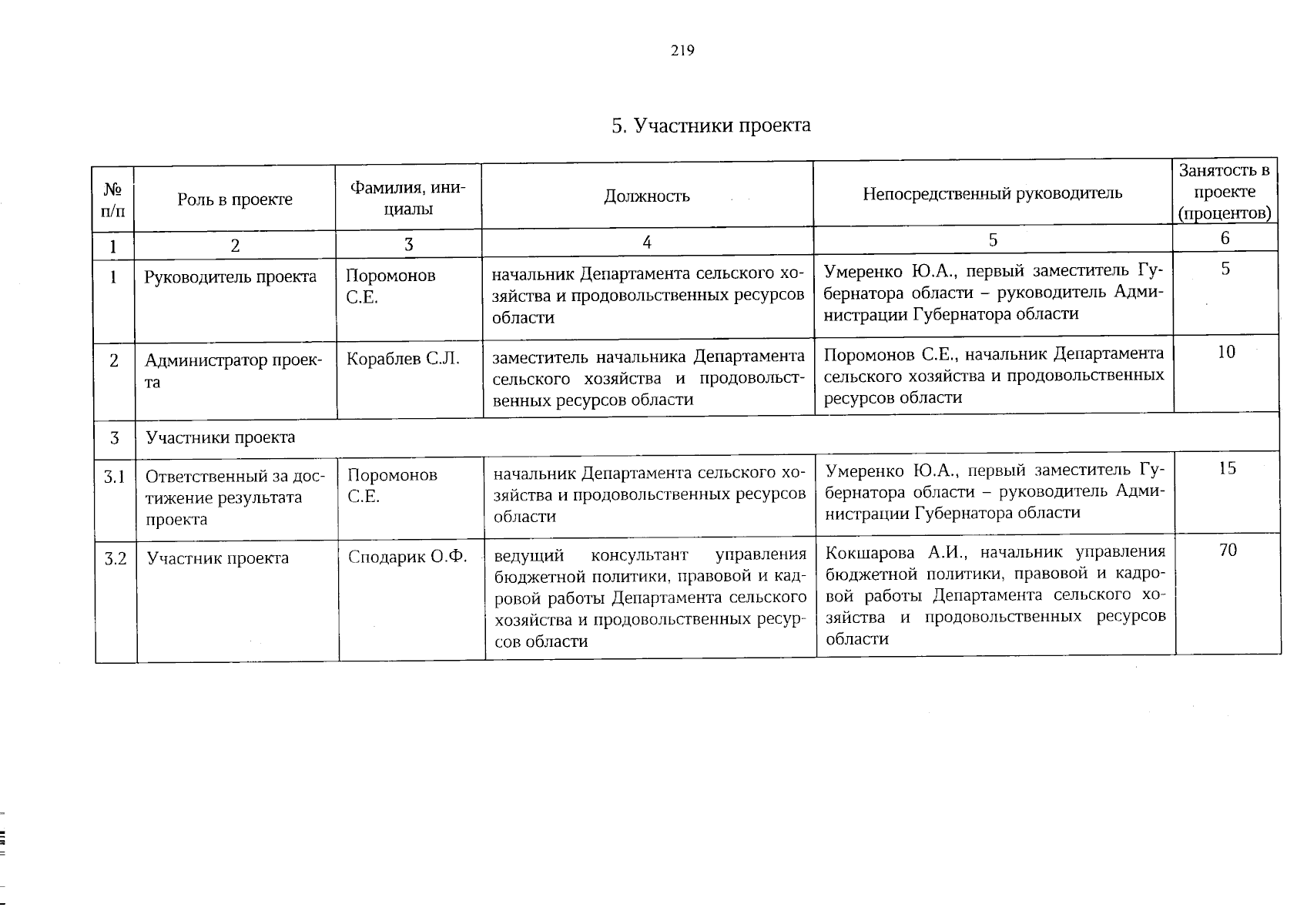 219

5. Участники проекта

| № п/п | Роль в проекте | Фамилия, инициалы | Должность | Непосредственный руководитель | Занятость в проекте (процентов) |
|---|---|---|---|---|---|
| 1 | 2 | 3 | 4 | 5 | 6 |
| 1 | Руководитель проекта | Поромонов С.Е. | начальник Департамента сельского хозяйства и продовольственных ресурсов области | Умеренко Ю.А., первый заместитель Губернатора области – руководитель Администрации Губернатора области | 5 |
| 2 | Администратор проекта | Кораблев С.Л. | заместитель начальника Департамента сельского хозяйства и продовольственных ресурсов области | Поромонов С.Е., начальник Департамента сельского хозяйства и продовольственных ресурсов области | 10 |
| 3 | Участники проекта | | | | |
| 3.1 | Ответственный за достижение результата проекта | Поромонов С.Е. | начальник Департамента сельского хозяйства и продовольственных ресурсов области | Умеренко Ю.А., первый заместитель Губернатора области – руководитель Администрации Губернатора области | 15 |
| 3.2 | Участник проекта | Сподарик О.Ф. | ведущий консультант управления бюджетной политики, правовой и кадровой работы Департамента сельского хозяйства и продовольственных ресурсов области | Кокшарова А.И., начальник управления бюджетной политики, правовой и кадровой работы Департамента сельского хозяйства и продовольственных ресурсов области | 70 |